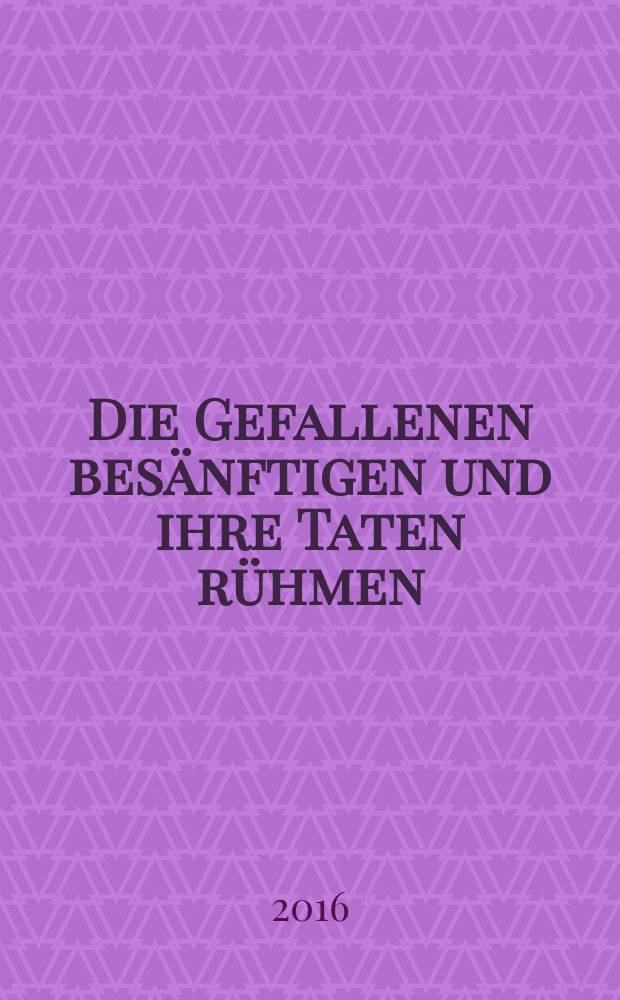 Die Gefallenen besänftigen und ihre Taten rühmen

2016